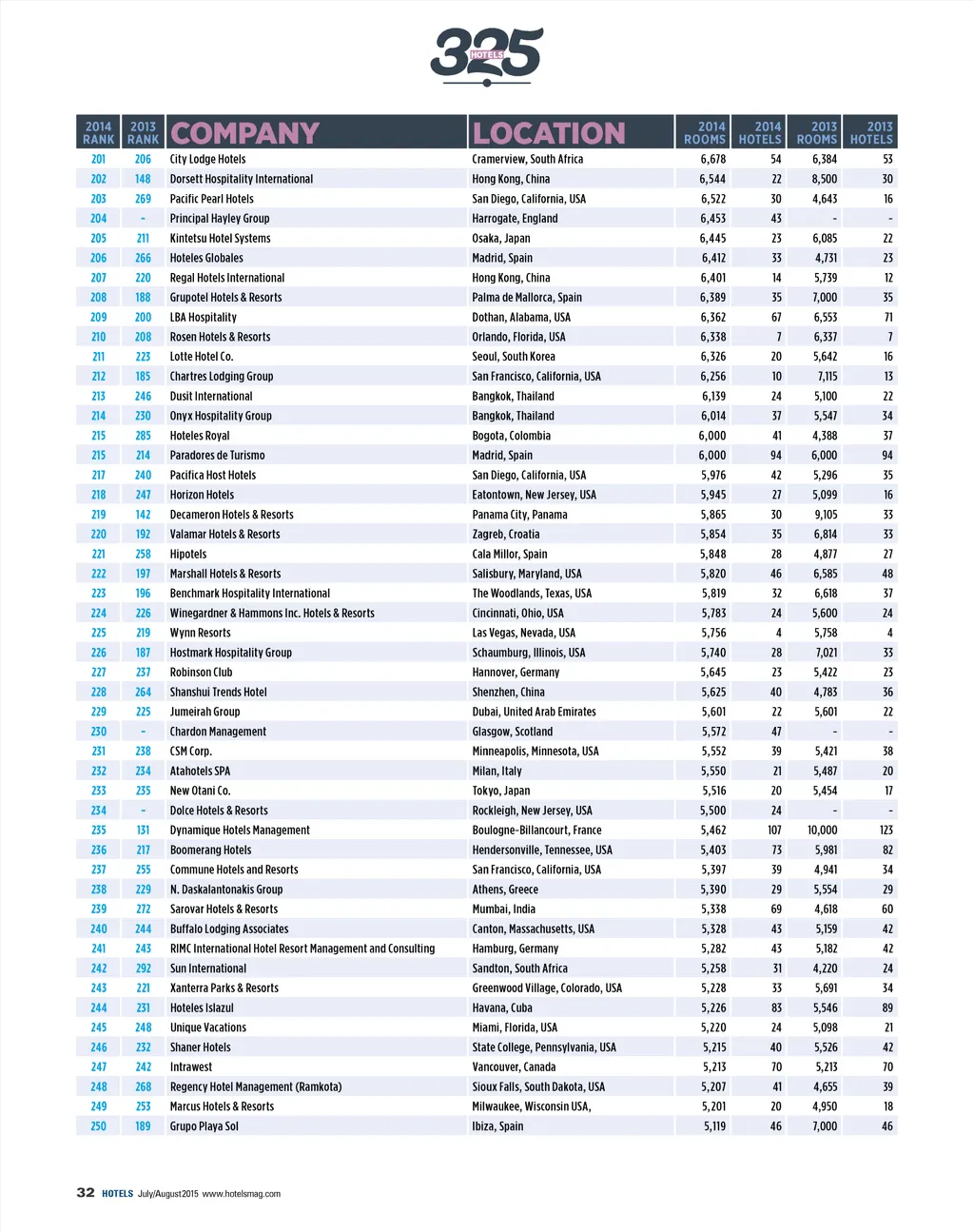 325 HOTELS

| 2014 RANK | 2013 RANK | COMPANY | LOCATION | 2014 ROOMS | 2014 HOTELS | 2013 ROOMS | 2013 HOTELS |
|---|---|---|---|---|---|---|---|
| 201 | 206 | City Lodge Hotels | Cramerview, South Africa | 6,678 | 54 | 6,384 | 53 |
| 202 | 148 | Dorsett Hospitality International | Hong Kong, China | 6,544 | 22 | 8,500 | 30 |
| 203 | 269 | Pacific Pearl Hotels | San Diego, California, USA | 6,522 | 30 | 4,643 | 16 |
| 204 | - | Principal Hayley Group | Harrogate, England | 6,453 | 43 | - | - |
| 205 | 211 | Kintetsu Hotel Systems | Osaka, Japan | 6,445 | 23 | 6,085 | 22 |
| 206 | 266 | Hoteles Globales | Madrid, Spain | 6,412 | 33 | 4,731 | 23 |
| 207 | 220 | Regal Hotels International | Hong Kong, China | 6,401 | 14 | 5,739 | 12 |
| 208 | 188 | Grupotel Hotels & Resorts | Palma de Mallorca, Spain | 6,389 | 35 | 7,000 | 35 |
| 209 | 200 | LBA Hospitality | Dothan, Alabama, USA | 6,362 | 67 | 6,553 | 71 |
| 210 | 208 | Rosen Hotels & Resorts | Orlando, Florida, USA | 6,338 | 7 | 6,337 | 7 |
| 211 | 223 | Lotte Hotel Co. | Seoul, South Korea | 6,326 | 20 | 5,642 | 16 |
| 212 | 185 | Chartres Lodging Group | San Francisco, California, USA | 6,256 | 10 | 7,115 | 13 |
| 213 | 246 | Dusit International | Bangkok, Thailand | 6,139 | 24 | 5,100 | 22 |
| 214 | 230 | Onyx Hospitality Group | Bangkok, Thailand | 6,014 | 37 | 5,547 | 34 |
| 215 | 285 | Hoteles Royal | Bogota, Colombia | 6,000 | 41 | 4,388 | 37 |
| 215 | 214 | Paradores de Turismo | Madrid, Spain | 6,000 | 94 | 6,000 | 94 |
| 217 | 240 | Pacifica Host Hotels | San Diego, California, USA | 5,976 | 42 | 5,296 | 35 |
| 218 | 247 | Horizon Hotels | Eatontown, New Jersey, USA | 5,945 | 27 | 5,099 | 16 |
| 219 | 142 | Decameron Hotels & Resorts | Panama City, Panama | 5,865 | 30 | 9,105 | 33 |
| 220 | 192 | Valamar Hotels & Resorts | Zagreb, Croatia | 5,854 | 35 | 6,814 | 33 |
| 221 | 258 | Hipotels | Cala Millor, Spain | 5,848 | 28 | 4,877 | 27 |
| 222 | 197 | Marshall Hotels & Resorts | Salisbury, Maryland, USA | 5,820 | 46 | 6,585 | 48 |
| 223 | 196 | Benchmark Hospitality International | The Woodlands, Texas, USA | 5,819 | 32 | 6,618 | 37 |
| 224 | 226 | Winegardner & Hammons Inc. Hotels & Resorts | Cincinnati, Ohio, USA | 5,783 | 24 | 5,600 | 24 |
| 225 | 219 | Wynn Resorts | Las Vegas, Nevada, USA | 5,756 | 4 | 5,758 | 4 |
| 226 | 187 | Hostmark Hospitality Group | Schaumburg, Illinois, USA | 5,740 | 28 | 7,021 | 33 |
| 227 | 237 | Robinson Club | Hannover, Germany | 5,645 | 23 | 5,422 | 23 |
| 228 | 264 | Shanshui Trends Hotel | Shenzhen, China | 5,625 | 40 | 4,783 | 36 |
| 229 | 225 | Jumeirah Group | Dubai, United Arab Emirates | 5,601 | 22 | 5,601 | 22 |
| 230 | - | Chardon Management | Glasgow, Scotland | 5,572 | 47 | - | - |
| 231 | 238 | CSM Corp. | Minneapolis, Minnesota, USA | 5,552 | 39 | 5,421 | 38 |
| 232 | 234 | Atahotels SPA | Milan, Italy | 5,550 | 21 | 5,487 | 20 |
| 233 | 235 | New Otani Co. | Tokyo, Japan | 5,516 | 20 | 5,454 | 17 |
| 234 | - | Dolce Hotels & Resorts | Rockleigh, New Jersey, USA | 5,500 | 24 | - | - |
| 235 | 131 | Dynamique Hotels Management | Boulogne-Billancourt, France | 5,462 | 107 | 10,000 | 123 |
| 236 | 217 | Boomerang Hotels | Hendersonville, Tennessee, USA | 5,403 | 73 | 5,981 | 82 |
| 237 | 255 | Commune Hotels and Resorts | San Francisco, California, USA | 5,397 | 39 | 4,941 | 34 |
| 238 | 229 | N. Daskalantonakis Group | Athens, Greece | 5,390 | 29 | 5,554 | 29 |
| 239 | 272 | Sarovar Hotels & Resorts | Mumbai, India | 5,338 | 69 | 4,618 | 60 |
| 240 | 244 | Buffalo Lodging Associates | Canton, Massachusetts, USA | 5,328 | 43 | 5,159 | 42 |
| 241 | 243 | RIMC International Hotel Resort Management and Consulting | Hamburg, Germany | 5,282 | 43 | 5,182 | 42 |
| 242 | 292 | Sun International | Sandton, South Africa | 5,258 | 31 | 4,220 | 24 |
| 243 | 221 | Xanterra Parks & Resorts | Greenwood Village, Colorado, USA | 5,228 | 33 | 5,691 | 34 |
| 244 | 231 | Hoteles Islazul | Havana, Cuba | 5,226 | 83 | 5,546 | 89 |
| 245 | 248 | Unique Vacations | Miami, Florida, USA | 5,220 | 24 | 5,098 | 21 |
| 246 | 232 | Shaner Hotels | State College, Pennsylvania, USA | 5,215 | 40 | 5,526 | 42 |
| 247 | 242 | Intrawest | Vancouver, Canada | 5,213 | 70 | 5,213 | 70 |
| 248 | 268 | Regency Hotel Management (Ramkota) | Sioux Falls, South Dakota, USA | 5,207 | 41 | 4,655 | 39 |
| 249 | 253 | Marcus Hotels & Resorts | Milwaukee, Wisconsin USA, | 5,201 | 20 | 4,950 | 18 |
| 250 | 189 | Grupo Playa Sol | Ibiza, Spain | 5,119 | 46 | 7,000 | 46 |

32 HOTELS July/August2015 www.hotelsmag.com